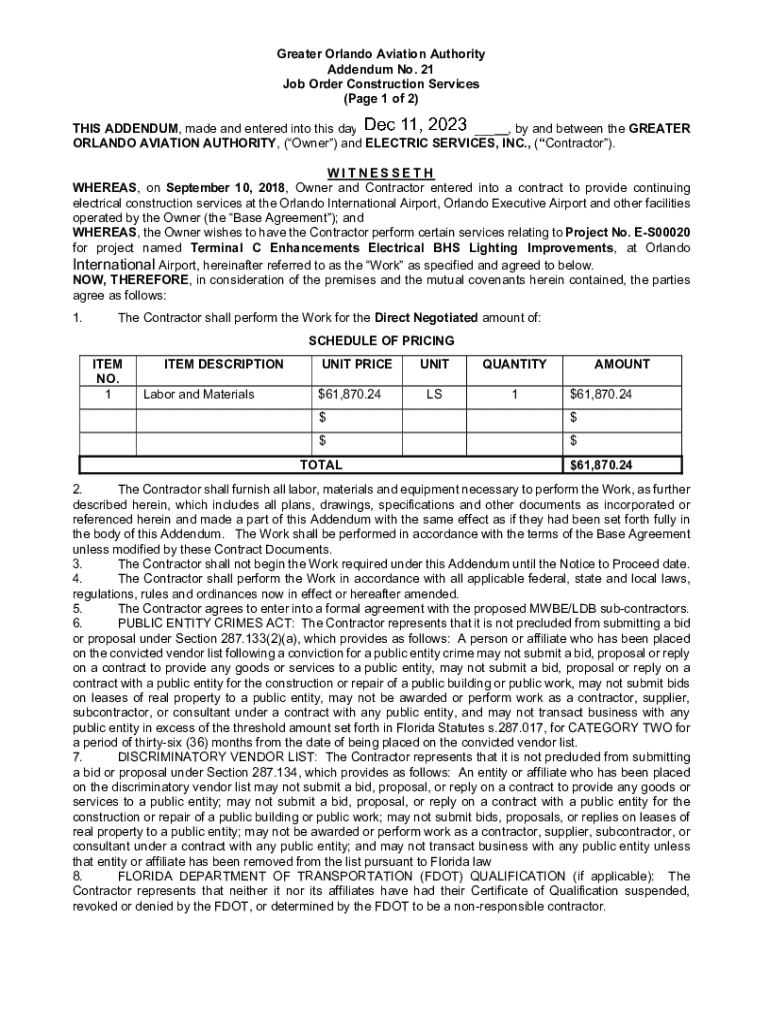 Greater Orlando Aviation Authority
Addendum No. 21
Job Order Construction Services
(Page 1 of 2)

THIS ADDENDUM, made and entered into this day Dec 11, 2023 ____, by and between the GREATER ORLANDO AVIATION AUTHORITY, ("Owner") and ELECTRIC SERVICES, INC., ("Contractor").

WITNESSETH

WHEREAS, on September 10, 2018, Owner and Contractor entered into a contract to provide continuing electrical construction services at the Orlando International Airport, Orlando Executive Airport and other facilities operated by the Owner (the "Base Agreement"); and
WHEREAS, the Owner wishes to have the Contractor perform certain services relating to Project No. E-S00020 for project named Terminal C Enhancements Electrical BHS Lighting Improvements, at Orlando International Airport, hereinafter referred to as the "Work" as specified and agreed to below.
NOW, THEREFORE, in consideration of the premises and the mutual covenants herein contained, the parties agree as follows:

1. The Contractor shall perform the Work for the Direct Negotiated amount of:

SCHEDULE OF PRICING

| ITEM NO. | ITEM DESCRIPTION | UNIT PRICE | UNIT | QUANTITY | AMOUNT |
|---|---|---|---|---|---|
| 1 | Labor and Materials | $61,870.24 | LS | 1 | $61,870.24 |
| | | $ | | | $ |
| | | $ | | | $ |
| TOTAL | | | | | $61,870.24 |

2. The Contractor shall furnish all labor, materials and equipment necessary to perform the Work, as further described herein, which includes all plans, drawings, specifications and other documents as incorporated or referenced herein and made a part of this Addendum with the same effect as if they had been set forth fully in the body of this Addendum. The Work shall be performed in accordance with the terms of the Base Agreement unless modified by these Contract Documents.
3. The Contractor shall not begin the Work required under this Addendum until the Notice to Proceed date.
4. The Contractor shall perform the Work in accordance with all applicable federal, state and local laws, regulations, rules and ordinances now in effect or hereafter amended.
5. The Contractor agrees to enter into a formal agreement with the proposed MWBE/LDB sub-contractors.
6. PUBLIC ENTITY CRIMES ACT: The Contractor represents that it is not precluded from submitting a bid or proposal under Section 287.133(2)(a), which provides as follows: A person or affiliate who has been placed on the convicted vendor list following a conviction for a public entity crime may not submit a bid, proposal or reply on a contract to provide any goods or services to a public entity, may not submit a bid, proposal or reply on a contract with a public entity for the construction or repair of a public building or public work, may not submit bids on leases of real property to a public entity, may not be awarded or perform work as a contractor, supplier, subcontractor, or consultant under a contract with any public entity, and may not transact business with any public entity in excess of the threshold amount set forth in Florida Statutes s.287.017, for CATEGORY TWO for a period of thirty-six (36) months from the date of being placed on the convicted vendor list.
7. DISCRIMINATORY VENDOR LIST: The Contractor represents that it is not precluded from submitting a bid or proposal under Section 287.134, which provides as follows: An entity or affiliate who has been placed on the discriminatory vendor list may not submit a bid, proposal, or reply on a contract to provide any goods or services to a public entity; may not submit a bid, proposal, or reply on a contract with a public entity for the construction or repair of a public building or public work; may not submit bids, proposals, or replies on leases of real property to a public entity; may not be awarded or perform work as a contractor, supplier, subcontractor, or consultant under a contract with any public entity; and may not transact business with any public entity unless that entity or affiliate has been removed from the list pursuant to Florida law
8. FLORIDA DEPARTMENT OF TRANSPORTATION (FDOT) QUALIFICATION (if applicable): The Contractor represents that neither it nor its affiliates have had their Certificate of Qualification suspended, revoked or denied by the FDOT, or determined by the FDOT to be a non-responsible contractor.